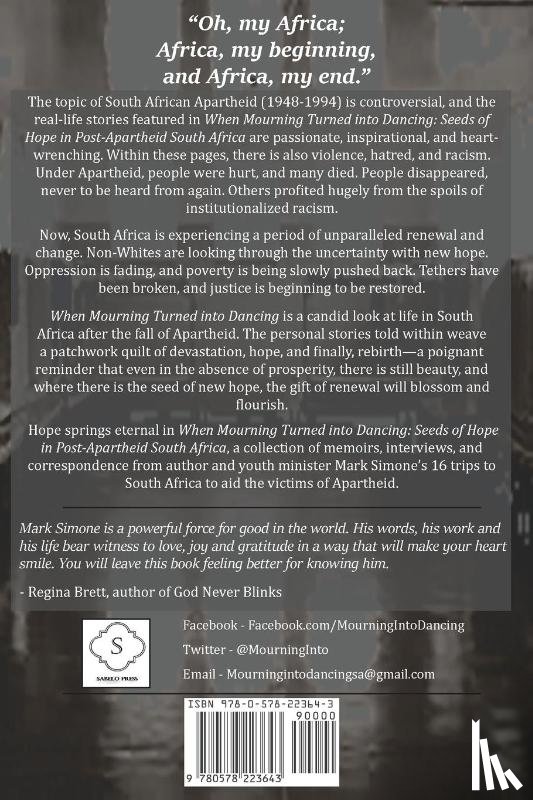 "Oh, my Africa;
Africa, my beginning,
and Africa, my end."

The topic of South African Apartheid (1948-1994) is controversial, and the real-life stories featured in When Mourning Turned into Dancing: Seeds of Hope in Post-Apartheid South Africa are passionate, inspirational, and heart-wrenching. Within these pages, there is also violence, hatred, and racism. Under Apartheid, people were hurt, and many died. People disappeared, never to be heard from again. Others profited hugely from the spoils of institutionalized racism.

Now, South Africa is experiencing a period of unparalleled renewal and change. Non-Whites are looking through the uncertainty with new hope. Oppression is fading, and poverty is being slowly pushed back. Tethers have been broken, and justice is beginning to be restored.

When Mourning Turned into Dancing is a candid look at life in South Africa after the fall of Apartheid. The personal stories told within weave a patchwork quilt of devastation, hope, and finally, rebirth—a poignant reminder that even in the absence of prosperity, there is still beauty, and where there is the seed of new hope, the gift of renewal will blossom and flourish.

Hope springs eternal in When Mourning Turned into Dancing: Seeds of Hope in Post-Apartheid South Africa, a collection of memoirs, interviews, and correspondence from author and youth minister Mark Simone's 16 trips to South Africa to aid the victims of Apartheid.

Mark Simone is a powerful force for good in the world. His words, his work and his life bear witness to love, joy and gratitude in a way that will make your heart smile. You will leave this book feeling better for knowing him.

- Regina Brett, author of God Never Blinks

S
SABELO PRESS

Facebook - Facebook.com/MourningIntoDancing

Twitter - @MourningInto

Email - Mourningintodancingsa@gmail.com

ISBN 978-0-578-22364-3
90000
9 780578 223643